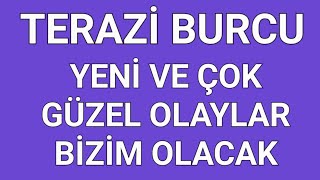 TERAZİ BURCU

YENİ VE ÇOK GÜZEL OLAYLAR BİZİM OLACAK